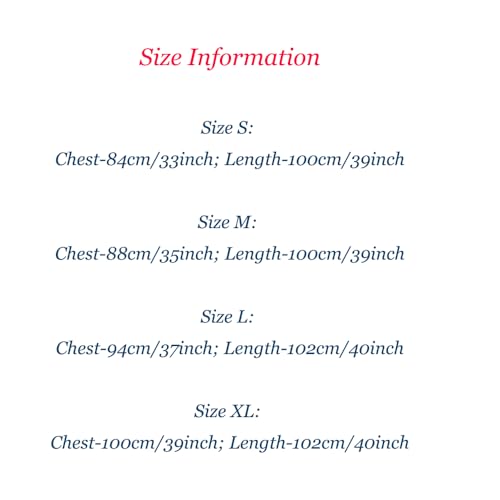 Size Information

Size S:
Chest-84cm/33inch; Length-100cm/39inch

Size M:
Chest-88cm/35inch; Length-100cm/39inch

Size L:
Chest-94cm/37inch; Length-102cm/40inch

Size XL:
Chest-100cm/39inch; Length-102cm/40inch